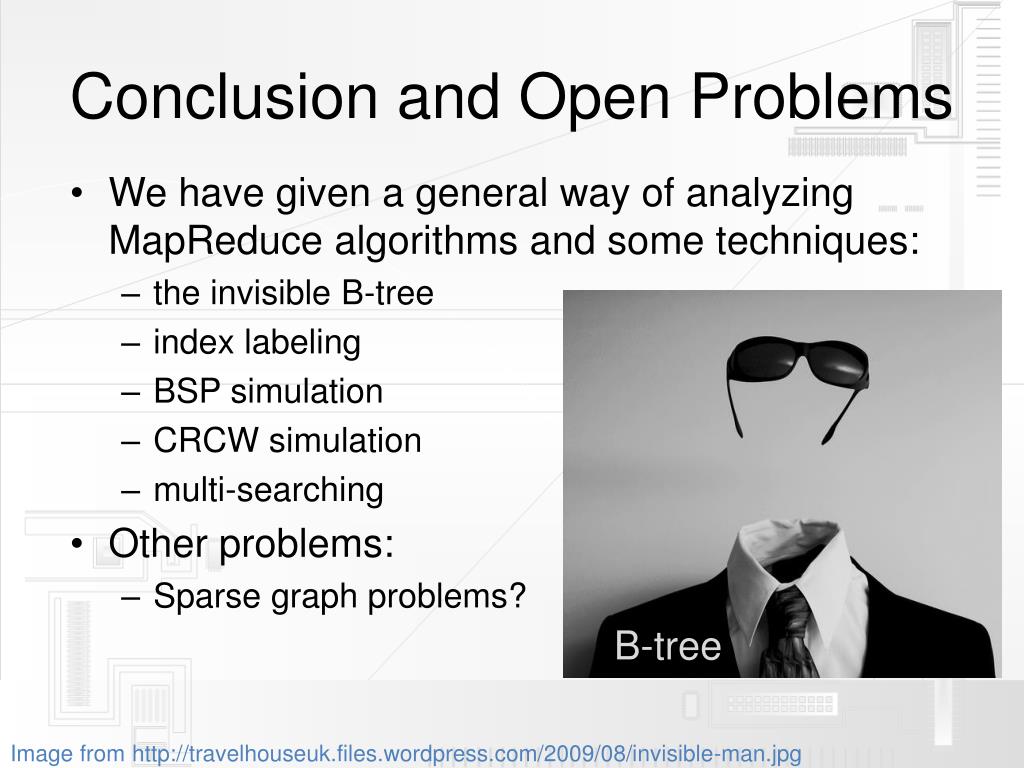 Conclusion and Open Problems

• We have given a general way of analyzing MapReduce algorithms and some techniques:
 – the invisible B-tree
 – index labeling
 – BSP simulation
 – CRCW simulation
 – multi-searching
• Other problems:
 – Sparse graph problems?

B-tree

Image from http://travelhouseuk.files.wordpress.com/2009/08/invisible-man.jpg